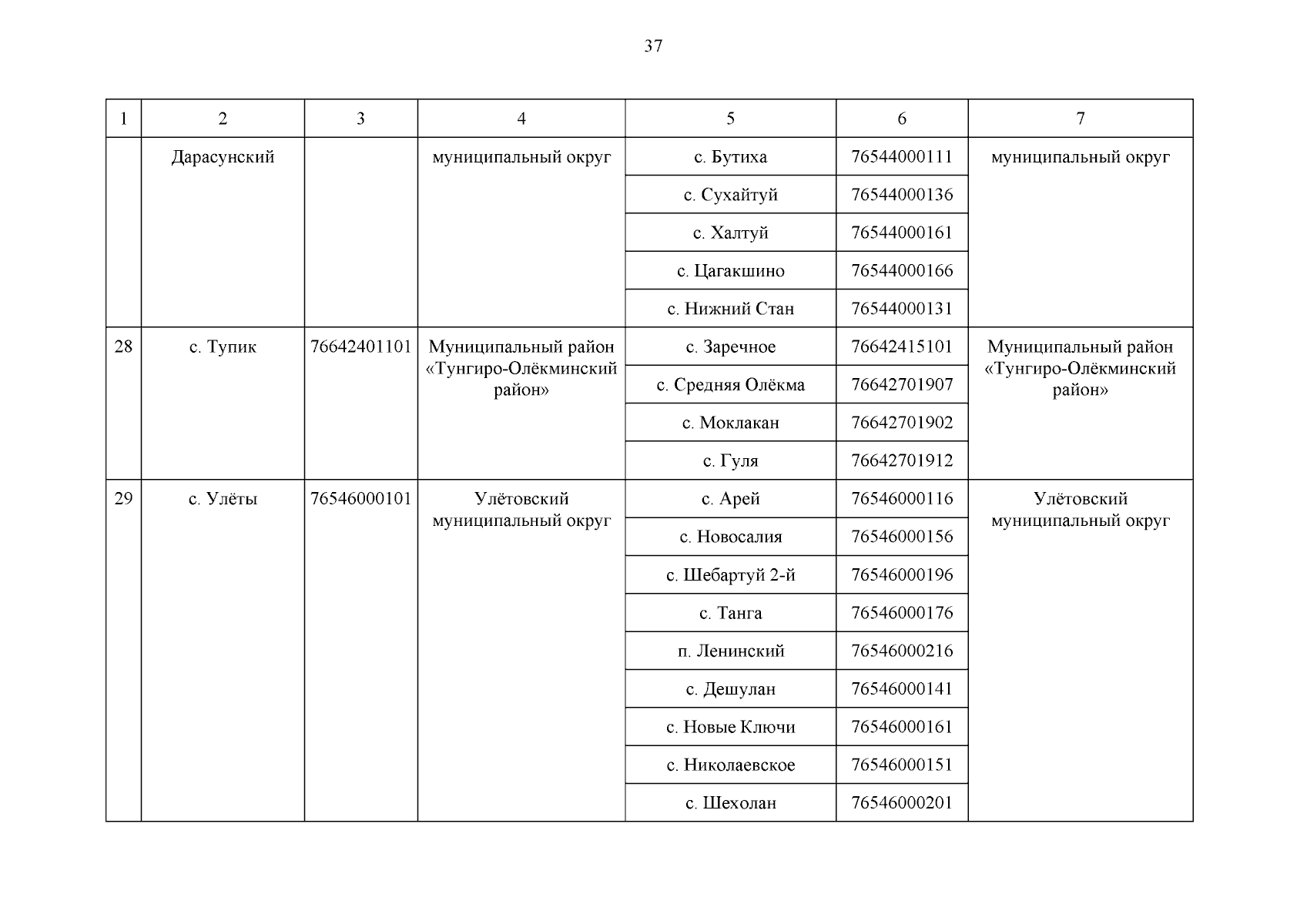 37

| 1 | 2 | 3 | 4 | 5 | 6 | 7 |
|---|---|---|---|---|---|---|
| | Дарасунский | | муниципальный округ | с. Бутиха | 76544000111 | муниципальный округ |
| | | | | с. Сухайтуй | 76544000136 | |
| | | | | с. Халтуй | 76544000161 | |
| | | | | с. Цагакшино | 76544000166 | |
| | | | | с. Нижний Стан | 76544000131 | |
| 28 | с. Тупик | 76642401101 | Муниципальный район «Тунгиро-Олёкминский район» | с. Заречное | 76642415101 | Муниципальный район «Тунгиро-Олёкминский район» |
| | | | | с. Средняя Олёкма | 76642701907 | |
| | | | | с. Моклакан | 76642701902 | |
| | | | | с. Гуля | 76642701912 | |
| 29 | с. Улёты | 76546000101 | Улётовский муниципальный округ | с. Арей | 76546000116 | Улётовский муниципальный округ |
| | | | | с. Новосалия | 76546000156 | |
| | | | | с. Шебартуй 2-й | 76546000196 | |
| | | | | с. Танга | 76546000176 | |
| | | | | п. Ленинский | 76546000216 | |
| | | | | с. Дешулан | 76546000141 | |
| | | | | с. Новые Ключи | 76546000161 | |
| | | | | с. Николаевское | 76546000151 | |
| | | | | с. Шехолан | 76546000201 | |